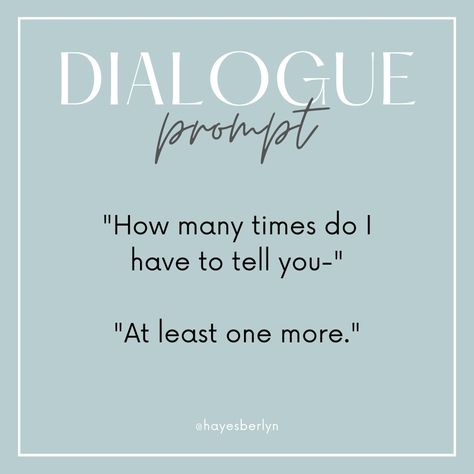 DIALOGUE
prompt

"How many times do I have to tell you-"

"At least one more."

@hayesberlyn